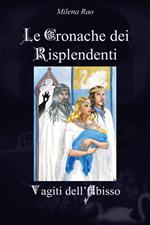 Milena Rao

Le Cronache dei Risplendenti

Vagiti dell'Abisso